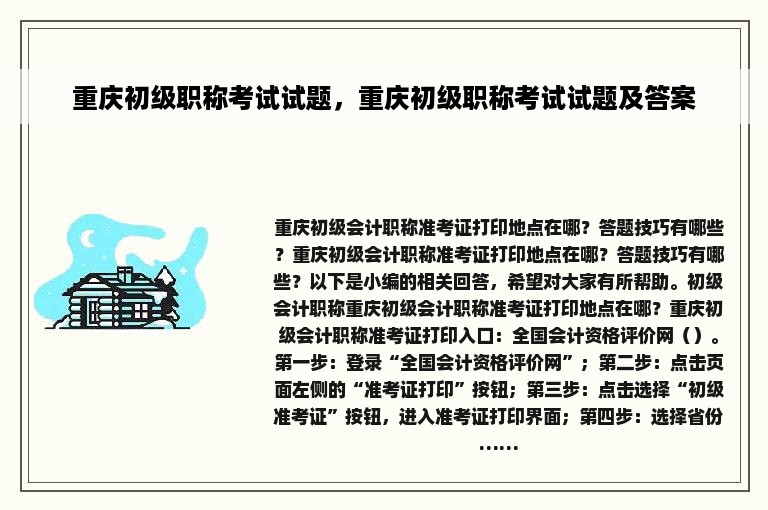 重庆初级职称考试试题，重庆初级职称考试试题及答案

重庆初级会计职称准考证打印地点在哪？答题技巧有哪些？重庆初级会计职称准考证打印地点在哪？答题技巧有哪些？以下是小编的相关回答，希望对大家有所帮助。初级会计职称重庆初级会计职称准考证打印地点在哪？重庆初级会计职称准考证打印入口：全国会计资格评价网（）。第一步：登录“全国会计资格评价网”；第二步：点击页面左侧的“准考证打印”按钮；第三步：点击选择“初级准考证”按钮，进入准考证打印界面；第四步：选择省份……